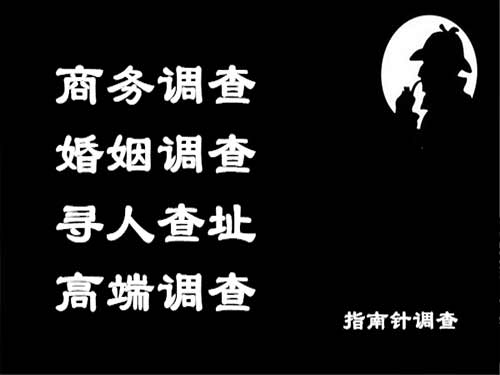 商务调查
婚姻调查
寻人查址
高端调查

指南针调查